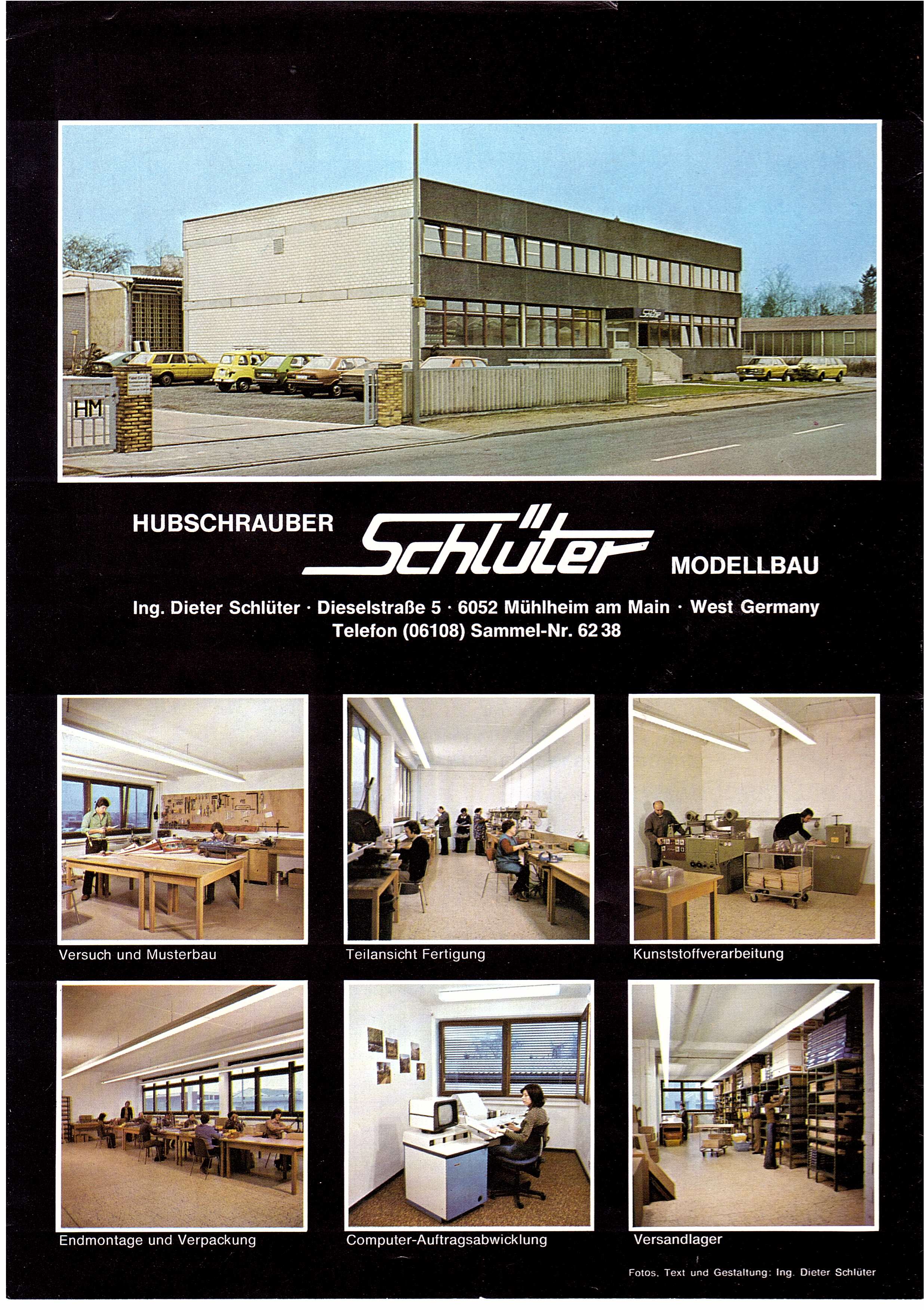 HM

Schlüter

HUBSCHRAUBER Schlüter MODELLBAU

Ing. Dieter Schlüter · Dieselstraße 5 · 6052 Mühlheim am Main · West Germany
Telefon (06108) Sammel-Nr. 62 38

Versuch und Musterbau

Teilansicht Fertigung

Kunststoffverarbeitung

Endmontage und Verpackung

Computer-Auftragsabwicklung

Versandlager

Fotos, Text und Gestaltung: Ing. Dieter Schlüter